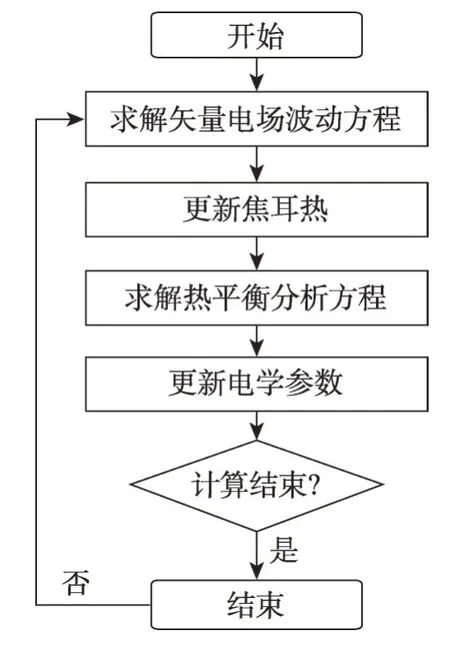 开始

求解矢量电场波动方程

更新焦耳热

求解热平衡分析方程

更新电学参数

计算结束?

是

否

结束